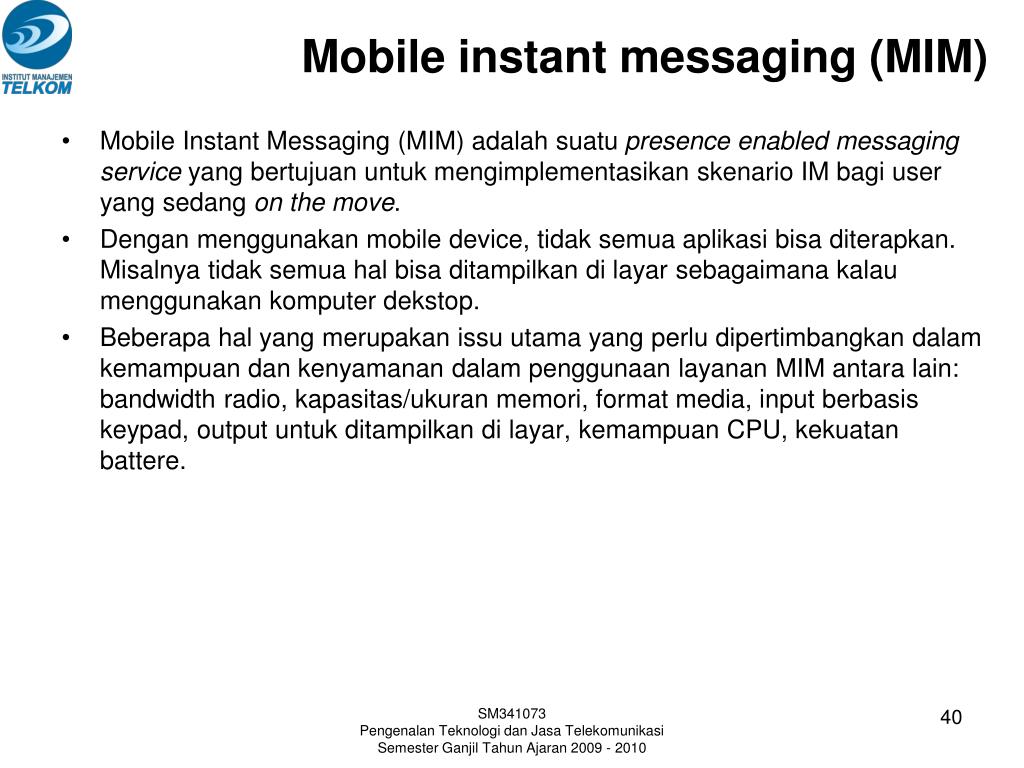 INSTITUT MANAJEMEN
TELKOM

Mobile instant messaging (MIM)

• Mobile Instant Messaging (MIM) adalah suatu presence enabled messaging service yang bertujuan untuk mengimplementasikan skenario IM bagi user yang sedang on the move.
• Dengan menggunakan mobile device, tidak semua aplikasi bisa diterapkan. Misalnya tidak semua hal bisa ditampilkan di layar sebagaimana kalau menggunakan komputer dekstop.
• Beberapa hal yang merupakan issu utama yang perlu dipertimbangkan dalam kemampuan dan kenyamanan dalam penggunaan layanan MIM antara lain: bandwidth radio, kapasitas/ukuran memori, format media, input berbasis keypad, output untuk ditampilkan di layar, kemampuan CPU, kekuatan battere.

SM341073
Pengenalan Teknologi dan Jasa Telekomunikasi
Semester Ganjil Tahun Ajaran 2009 - 2010

40